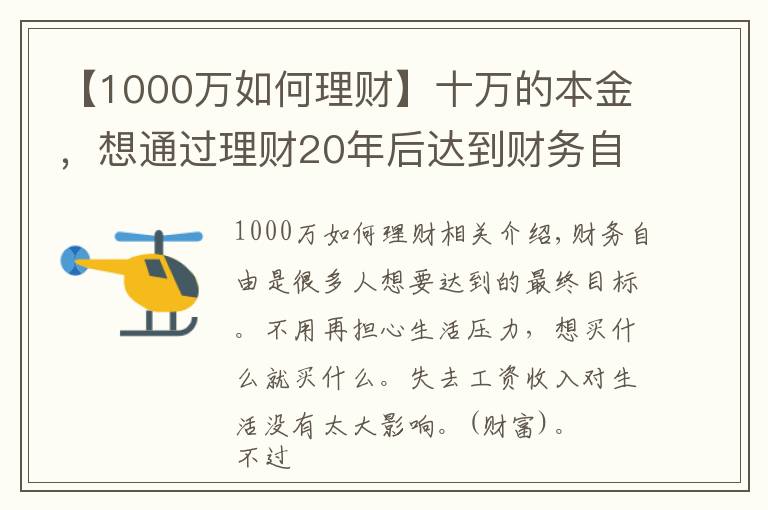 【1000万如何理财】十万的本金，想通过理财20年后达到财务自

1000万如何理财相关介绍，财务自由是很多人想要达到的最终目标。不用再担心生活压力，想买什么就买什么。失去工资收入对生活没有太大影响。（财富）。
不过